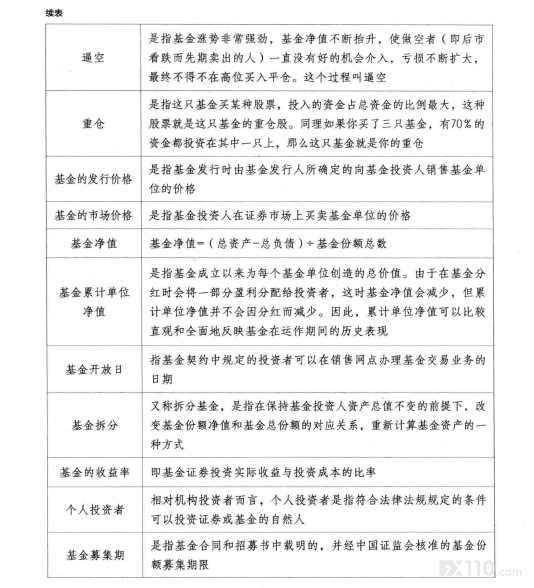 续表

| | |
|---|---|
| 逼空 | 是指基金涨势非常强劲，基金净值不断抬升，使做空者（即后市看跌而先期卖出的人）一直没有好的机会介入，亏损不断扩大，最终不得不在高位买入平仓。这个过程叫逼空 |
| 重仓 | 是指这只基金买某种股票，投入的资金占总资金的比例最大，这种股票就是这只基金的重仓股。同理如果你买了三只基金，有70%的资金都投资在其中一只上，那么这只基金就是你的重仓 |
| 基金的发行价格 | 是指基金发行时由基金发行人所确定的向基金投资人销售基金单位的价格 |
| 基金的市场价格 | 是指基金投资人在证券市场上买卖基金单位的价格 |
| 基金净值 | 基金净值=（总资产-总负债）÷基金份额总数 |
| 基金累计单位净值 | 是指基金成立以来为每个基金单位创造的总价值。由于在基金分红时会将一部分盈利分配给投资者，这时基金净值会减少，但累计单位净值并不会因分红而减少。因此，累计单位净值可以比较直观和全面地反映基金在运作期间的历史表现 |
| 基金开放日 | 指基金契约中规定的投资者可以在销售网点办理基金交易业务的日期 |
| 基金拆分 | 又称拆分基金，是指在保持基金投资人资产总值不变的前提下，改变基金份额净值和基金总份额的对应关系，重新计算基金资产的一种方式 |
| 基金的收益率 | 即基金证券投资实际收益与投资成本的比率 |
| 个人投资者 | 相对机构投资者而言，个人投资者是指符合法律法规规定的条件可以投资证券或基金的自然人 |
| 基金募集期 | 是指基金合同和招募书中载明的，并经中国证监会核准的基金份额募集期限 |

FX110.com